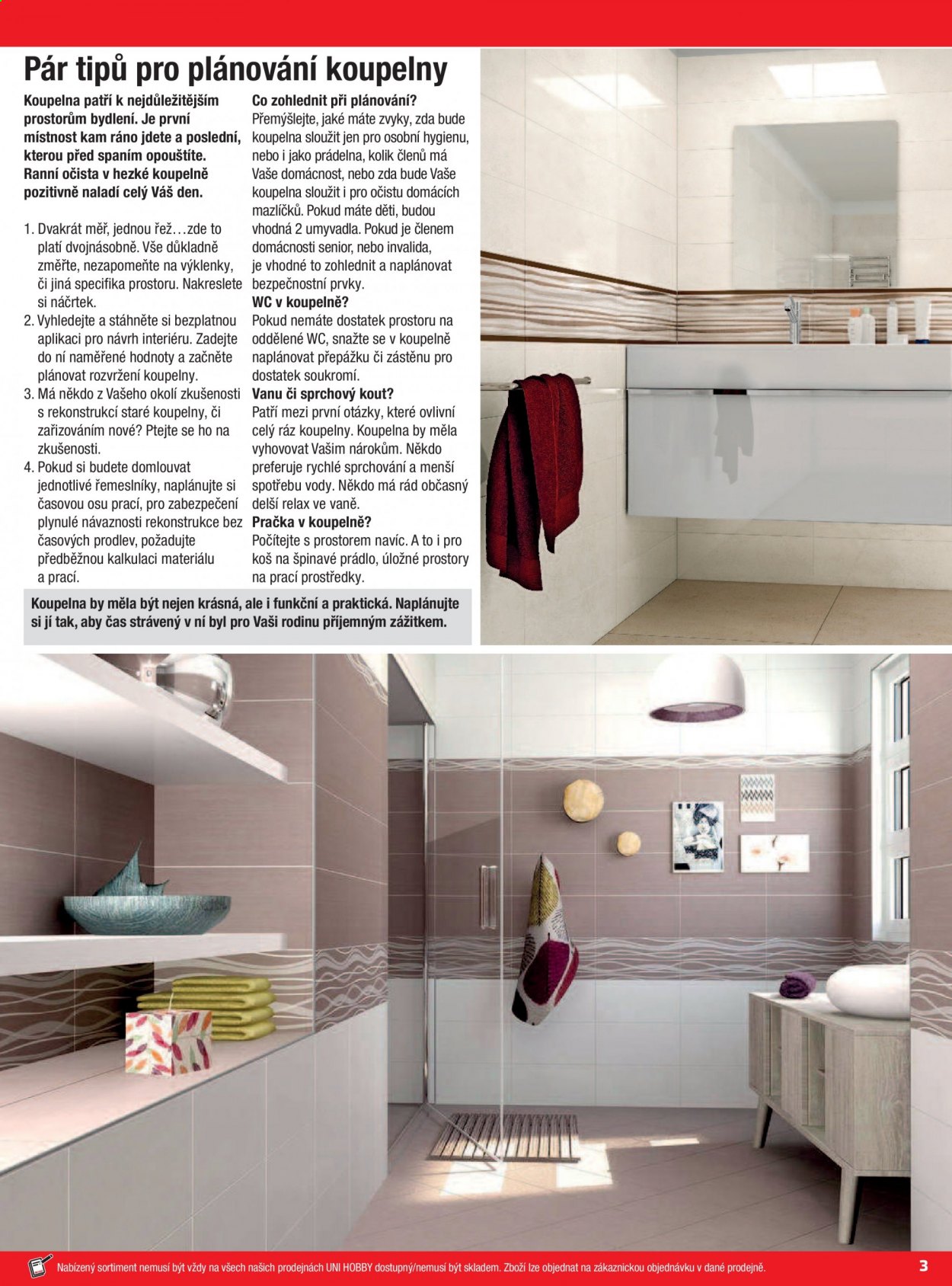 Pár tipů pro plánování koupelny

Koupelna patří k nejdůležitějším prostorům bydlení. Je první místnost kam ráno jdete a poslední, kterou před spaním opouštíte. Ranní očista v hezké koupelně pozitivně naladí celý Váš den.

1. Dvakrát měř, jednou řež…zde to platí dvojnásobně. Vše důkladně změřte, nezapomeňte na výklenky, či jiná specifika prostoru. Nakreslete si náčrtek.
2. Vyhledejte a stáhněte si bezplatnou aplikaci pro návrh interiéru. Zadejte do ní naměřené hodnoty a začněte plánovat rozvržení koupelny.
3. Má někdo z Vašeho okolí zkušenosti s rekonstrukcí staré koupelny, či zařizováním nové? Ptejte se ho na zkušenosti.
4. Pokud si budete domlouvat jednotlivé řemeslníky, naplánujte si časovou osu prací, pro zabezpečení plynulé návaznosti rekonstrukce bez časových prodlev, požadujte předběžnou kalkulaci materiálu a prací.

Co zohlednit při plánování?
Přemýšlejte, jaké máte zvyky, zda bude koupelna sloužit jen pro osobní hygienu, nebo i jako prádelna, kolik členů má Vaše domácnost, nebo zda bude Vaše koupelna sloužit i pro očistu domácích mazlíčků. Pokud máte děti, budou vhodná 2 umyvadla. Pokud je členem domácnosti senior, nebo invalida, je vhodné to zohlednit a naplánovat bezpečnostní prvky.
WC v koupelně?
Pokud nemáte dostatek prostoru na oddělené WC, snažte se v koupelně naplánovat přepážku či zástěnu pro dostatek soukromí.
Vanu či sprchový kout?
Patří mezi první otázky, které ovlivní celý ráz koupelny. Koupelna by měla vyhovovat Vašim nárokům. Někdo preferuje rychlé sprchování a menší spotřebu vody. Někdo má rád občasný delší relax ve vaně.
Pračka v koupelně?
Počítejte s prostorem navíc. A to i pro koš na špinavé prádlo, úložné prostory na prací prostředky.

Koupelna by měla být nejen krásná, ale i funkční a praktická. Naplánujte si jí tak, aby čas strávený v ní byl pro Vaši rodinu příjemným zážitkem.

Nabízený sortiment nemusí být vždy na všech našich prodejnách UNI HOBBY dostupný/nemusí být skladem. Zboží lze objednat na zákaznickou objednávku v dané prodejně.

3